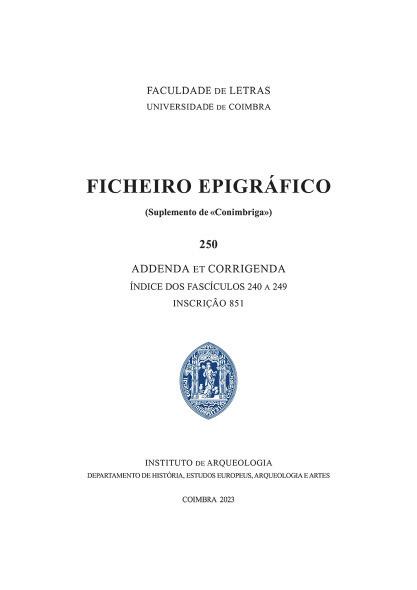 FACULDADE DE LETRAS
UNIVERSIDADE DE COIMBRA

FICHEIRO EPIGRÁFICO

(Suplemento de «Conimbriga»)

250

ADDENDA ET CORRIGENDA
ÍNDICE DOS FASCÍCULOS 240 A 249
INSCRIÇÃO 851

INSTITUTO DE ARQUEOLOGIA
DEPARTAMENTO DE HISTÓRIA, ESTUDOS EUROPEUS, ARQUEOLOGIA E ARTES

COIMBRA 2023